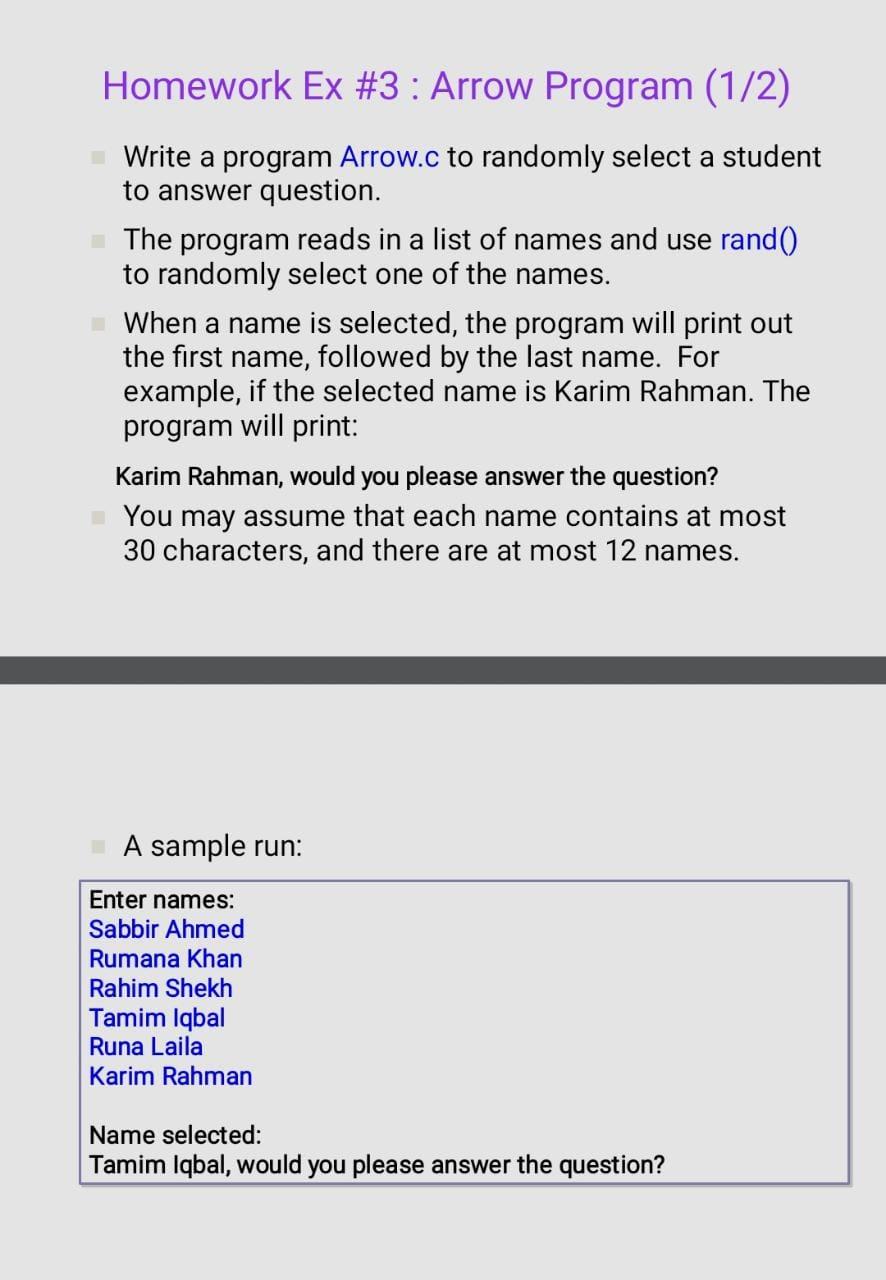 Homework Ex #3 : Arrow Program (1/2)

Write a program Arrow.c to randomly select a student to answer question.

The program reads in a list of names and use rand() to randomly select one of the names.

When a name is selected, the program will print out the first name, followed by the last name. For example, if the selected name is Karim Rahman. The program will print:

Karim Rahman, would you please answer the question?

You may assume that each name contains at most 30 characters, and there are at most 12 names.

A sample run:

Enter names:
Sabbir Ahmed
Rumana Khan
Rahim Shekh
Tamim Iqbal
Runa Laila
Karim Rahman

Name selected:
Tamim Iqbal, would you please answer the question?